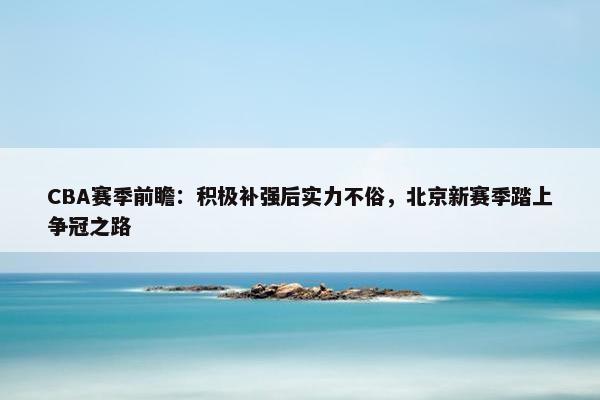 CBA赛季前瞻：积极补强后实力不俗，北京新赛季踏上争冠之路